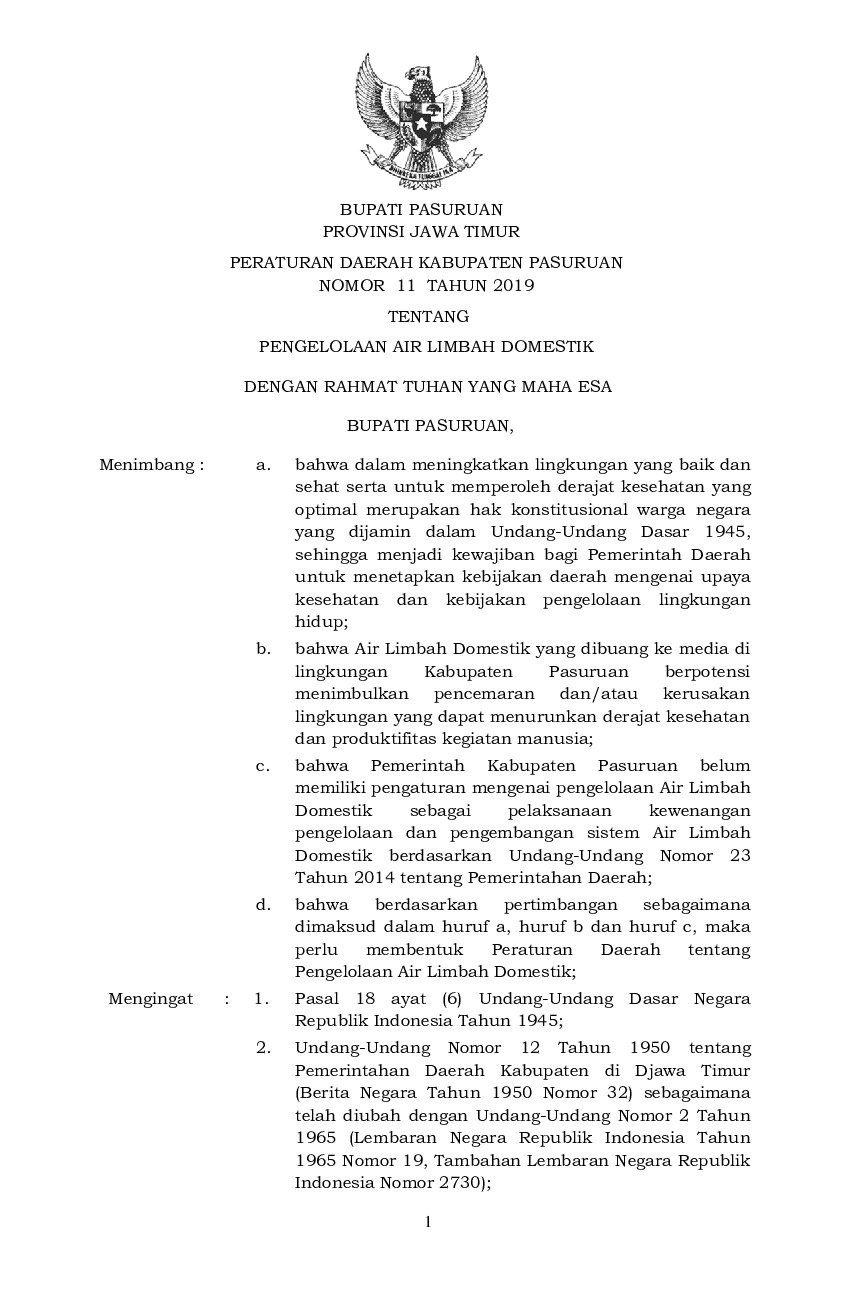 BHINNEKA TUNGGAL IKA

BUPATI PASURUAN
PROVINSI JAWA TIMUR

PERATURAN DAERAH KABUPATEN PASURUAN
NOMOR 11 TAHUN 2019

TENTANG

PENGELOLAAN AIR LIMBAH DOMESTIK

DENGAN RAHMAT TUHAN YANG MAHA ESA

BUPATI PASURUAN,

Menimbang : a. bahwa dalam meningkatkan lingkungan yang baik dan sehat serta untuk memperoleh derajat kesehatan yang optimal merupakan hak konstitusional warga negara yang dijamin dalam Undang-Undang Dasar 1945, sehingga menjadi kewajiban bagi Pemerintah Daerah untuk menetapkan kebijakan daerah mengenai upaya kesehatan dan kebijakan pengelolaan lingkungan hidup;

b. bahwa Air Limbah Domestik yang dibuang ke media di lingkungan Kabupaten Pasuruan berpotensi menimbulkan pencemaran dan/atau kerusakan lingkungan yang dapat menurunkan derajat kesehatan dan produktifitas kegiatan manusia;

c. bahwa Pemerintah Kabupaten Pasuruan belum memiliki pengaturan mengenai pengelolaan Air Limbah Domestik sebagai pelaksanaan kewenangan pengelolaan dan pengembangan sistem Air Limbah Domestik berdasarkan Undang-Undang Nomor 23 Tahun 2014 tentang Pemerintahan Daerah;

d. bahwa berdasarkan pertimbangan sebagaimana dimaksud dalam huruf a, huruf b dan huruf c, maka perlu membentuk Peraturan Daerah tentang Pengelolaan Air Limbah Domestik;

Mengingat : 1. Pasal 18 ayat (6) Undang-Undang Dasar Negara Republik Indonesia Tahun 1945;

2. Undang-Undang Nomor 12 Tahun 1950 tentang Pemerintahan Daerah Kabupaten di Djawa Timur (Berita Negara Tahun 1950 Nomor 32) sebagaimana telah diubah dengan Undang-Undang Nomor 2 Tahun 1965 (Lembaran Negara Republik Indonesia Tahun 1965 Nomor 19, Tambahan Lembaran Negara Republik Indonesia Nomor 2730);

1